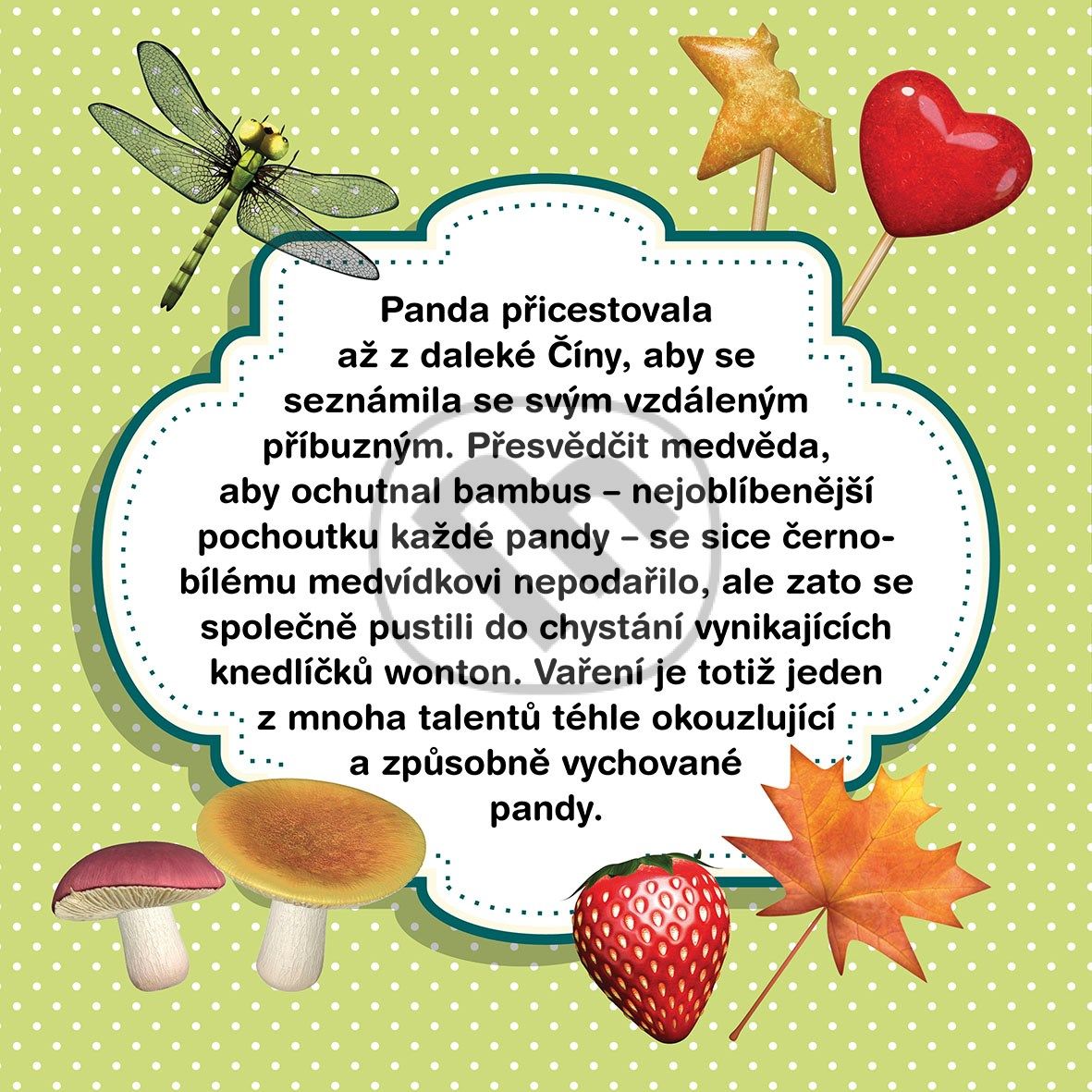 Panda přicestovala až z daleké Číny, aby se seznámila se svým vzdáleným příbuzným. Přesvědčit medvěda, aby ochutnal bambus – nejoblíbenější pochoutku každé pandy – se sice černobílému medvídkovi nepodařilo, ale zato se společně pustili do chystání vynikajících knedlíčků wonton. Vaření je totiž jeden z mnoha talentů téhle okouzlující a způsobně vychované pandy.